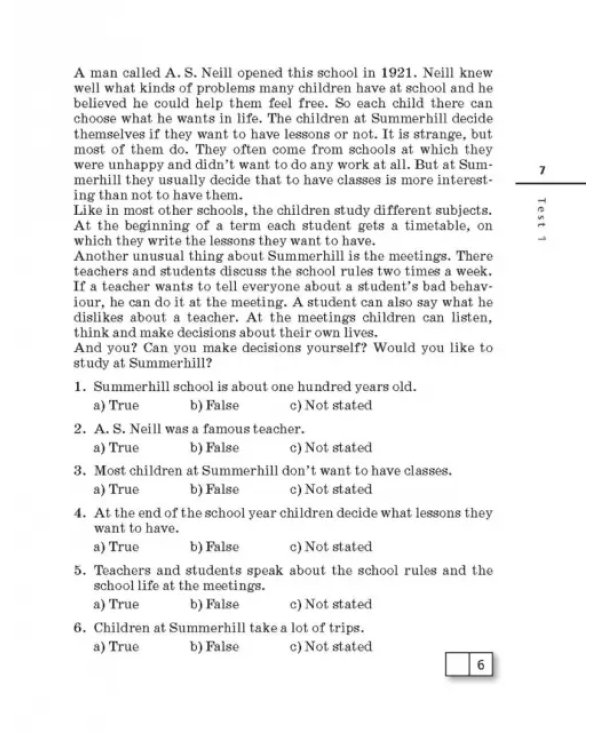 7

Test 1

A man called A. S. Neill opened this school in 1921. Neill knew well what kinds of problems many children have at school and he believed he could help them feel free. So each child there can choose what he wants in life. The children at Summerhill decide themselves if they want to have lessons or not. It is strange, but most of them do. They often come from schools at which they were unhappy and didn't want to do any work at all. But at Summerhill they usually decide that to have classes is more interesting than not to have them.

Like in most other schools, the children study different subjects. At the beginning of a term each student gets a timetable, on which they write the lessons they want to have.

Another unusual thing about Summerhill is the meetings. There teachers and students discuss the school rules two times a week. If a teacher wants to tell everyone about a student's bad behaviour, he can do it at the meeting. A student can also say what he dislikes about a teacher. At the meetings children can listen, think and make decisions about their own lives.

And you? Can you make decisions yourself? Would you like to study at Summerhill?

1. Summerhill school is about one hundred years old.
a) True b) False c) Not stated

2. A. S. Neill was a famous teacher.
a) True b) False c) Not stated

3. Most children at Summerhill don't want to have classes.
a) True b) False c) Not stated

4. At the end of the school year children decide what lessons they want to have.
a) True b) False c) Not stated

5. Teachers and students speak about the school rules and the school life at the meetings.
a) True b) False c) Not stated

6. Children at Summerhill take a lot of trips.
a) True b) False c) Not stated

6